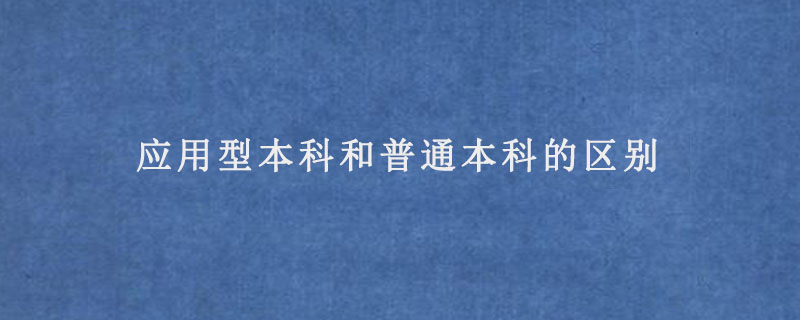 应用型本科和普通本科的区别